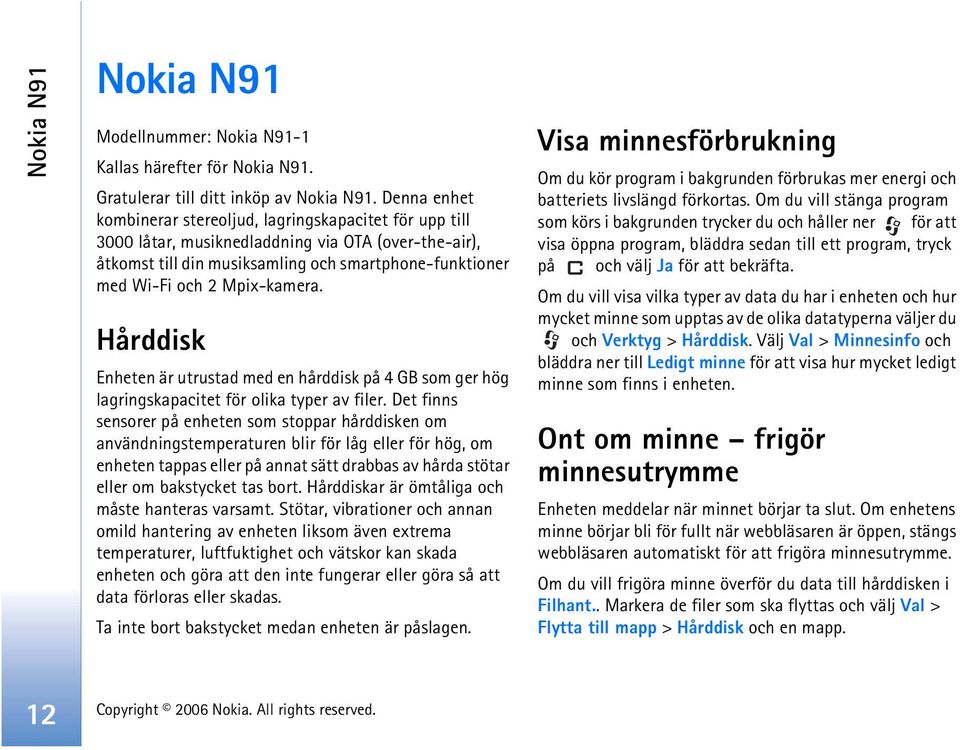 Nokia N91

Nokia N91

Modellnummer: Nokia N91-1

Kallas härefter för Nokia N91.

Gratulerar till ditt inköp av Nokia N91. Denna enhet kombinerar stereoljud, lagringskapacitet för upp till 3000 låtar, musiknedladdning via OTA (over-the-air), åtkomst till din musiksamling och smartphone-funktioner med Wi-Fi och 2 Mpix-kamera.

Hårddisk

Enheten är utrustad med en hårddisk på 4 GB som ger hög lagringskapacitet för olika typer av filer. Det finns sensorer på enheten som stoppar hårddisken om användningstemperaturen blir för låg eller för hög, om enheten tappas eller på annat sätt drabbas av hårda stötar eller om bakstycket tas bort. Hårddiskar är ömtåliga och måste hanteras varsamt. Stötar, vibrationer och annan omild hantering av enheten liksom även extrema temperaturer, luftfuktighet och vätskor kan skada enheten och göra att den inte fungerar eller göra så att data förloras eller skadas.

Ta inte bort bakstycket medan enheten är påslagen.

Visa minnesförbrukning

Om du kör program i bakgrunden förbrukas mer energi och batteriets livslängd förkortas. Om du vill stänga program som körs i bakgrunden trycker du och håller ner för att visa öppna program, bläddra sedan till ett program, tryck på och välj Ja för att bekräfta.

Om du vill visa vilka typer av data du har i enheten och hur mycket minne som upptas av de olika datatyperna väljer du och Verktyg > Hårddisk. Välj Val > Minnesinfo och bläddra ner till Ledigt minne för att visa hur mycket ledigt minne som finns i enheten.

Ont om minne – frigör minnesutrymme

Enheten meddelar när minnet börjar ta slut. Om enhetens minne börjar bli för fullt när webbläsaren är öppen, stängs webbläsaren automatiskt för att frigöra minnesutrymme.

Om du vill frigöra minne överför du data till hårddisken i Filhant.. Markera de filer som ska flyttas och välj Val > Flytta till mapp > Hårddisk och en mapp.

12

Copyright © 2006 Nokia. All rights reserved.